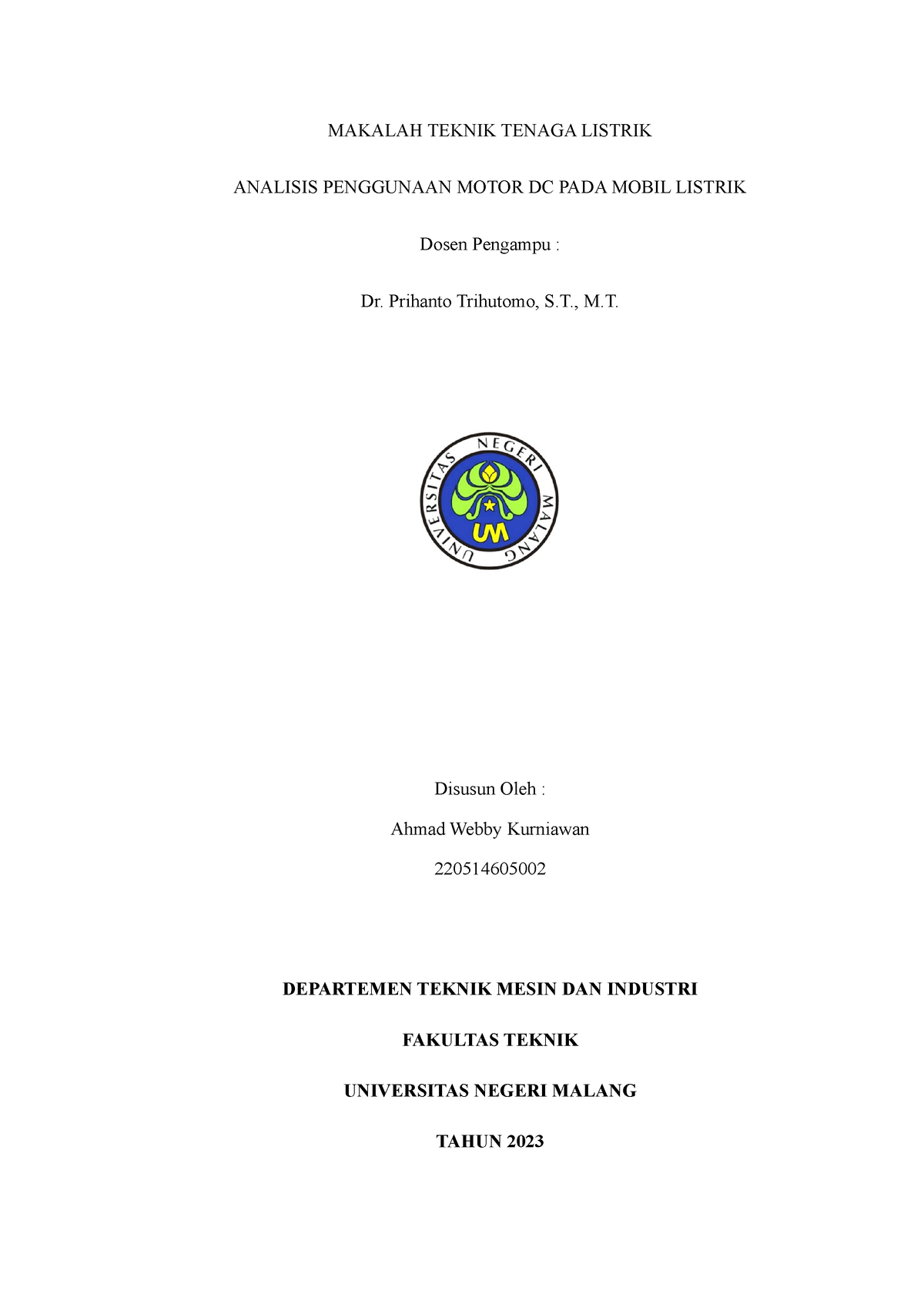 MAKALAH TEKNIK TENAGA LISTRIK

ANALISIS PENGGUNAAN MOTOR DC PADA MOBIL LISTRIK

Dosen Pengampu :

Dr. Prihanto Trihutomo, S.T., M.T.

UNIVERSITAS NEGERI MALANG

UM

Disusun Oleh :

Ahmad Webby Kurniawan

220514605002

DEPARTEMEN TEKNIK MESIN DAN INDUSTRI

FAKULTAS TEKNIK

UNIVERSITAS NEGERI MALANG

TAHUN 2023